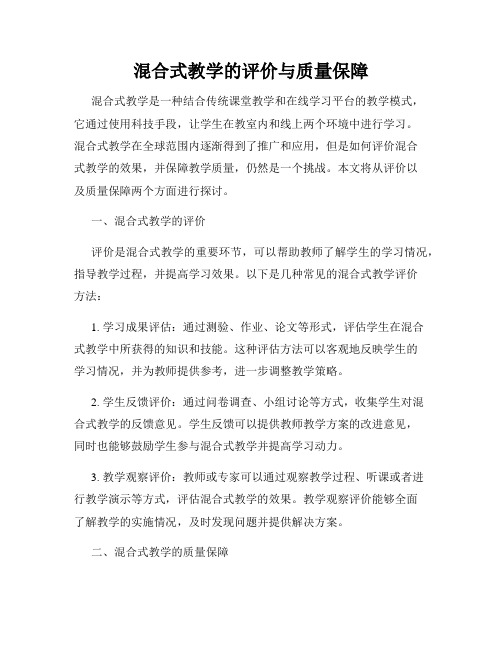 混合式教学的评价与质量保障

混合式教学是一种结合传统课堂教学和在线学习平台的教学模式，它通过使用科技手段，让学生在教室内和线上两个环境中进行学习。混合式教学在全球范围内逐渐得到了推广和应用，但是如何评价混合式教学的效果，并保障教学质量，仍然是一个挑战。本文将从评价以及质量保障两个方面进行探讨。

一、混合式教学的评价

评价是混合式教学的重要环节，可以帮助教师了解学生的学习情况，指导教学过程，并提高学习效果。以下是几种常见的混合式教学评价方法：

1. 学习成果评估：通过测验、作业、论文等形式，评估学生在混合式教学中所获得的知识和技能。这种评估方法可以客观地反映学生的学习情况，并为教师提供参考，进一步调整教学策略。

2. 学生反馈评价：通过问卷调查、小组讨论等方式，收集学生对混合式教学的反馈意见。学生反馈可以提供教师教学方案的改进意见，同时也能够鼓励学生参与混合式教学并提高学习动力。

3. 教学观察评价：教师或专家可以通过观察教学过程、听课或者进行教学演示等方式，评估混合式教学的效果。教学观察评价能够全面了解教学的实施情况，及时发现问题并提供解决方案。

二、混合式教学的质量保障